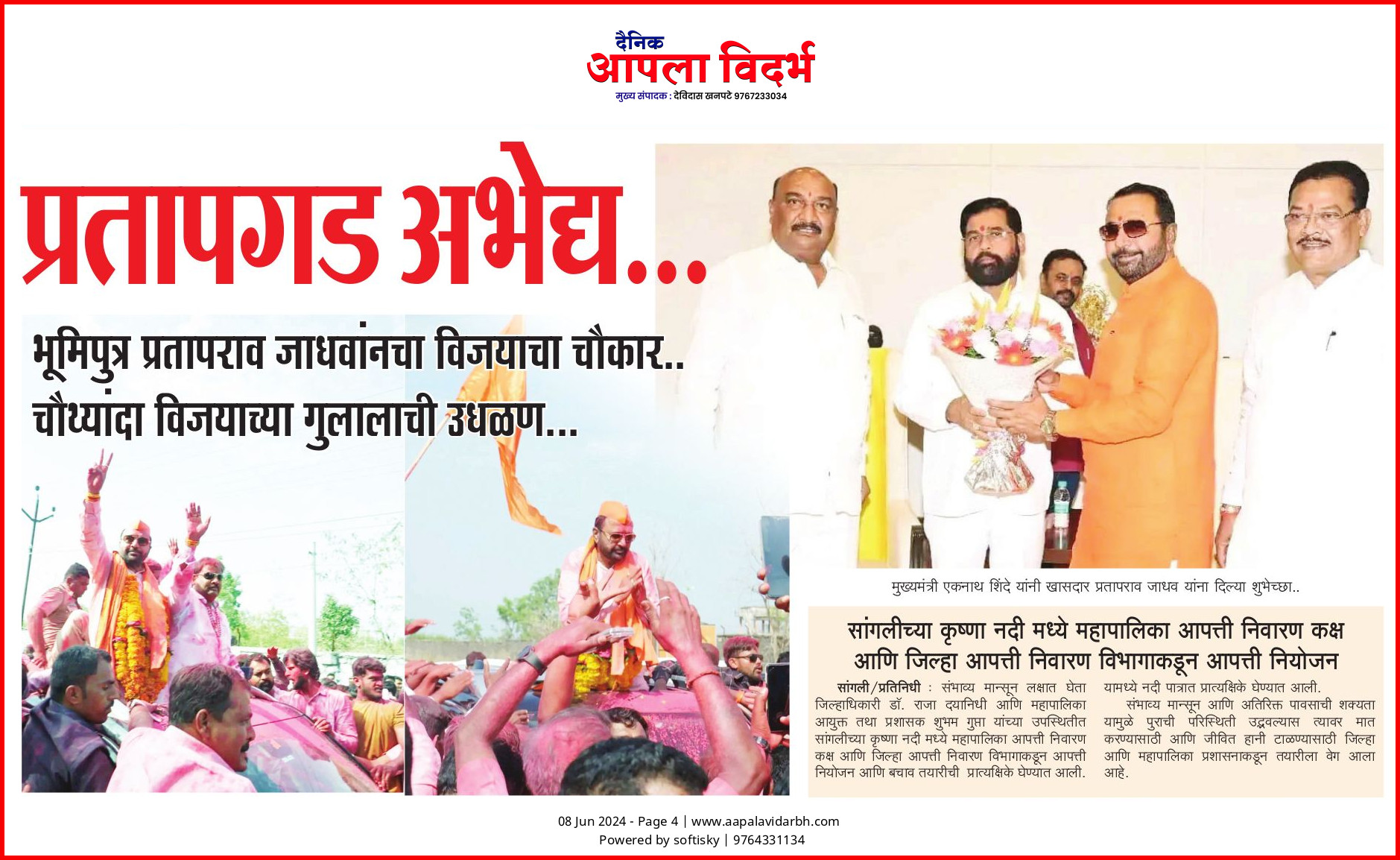 दैनिक
आपला विदर्भ
मुख्य संपादक : देविदास खनपटे 9767233034

प्रतापगड अभेद्य...

भूमिपुत्र प्रतापराव जाधवांनचा विजयाचा चौकार..
चौथ्यांदा विजयाच्या गुलालाची उधळण...

मुख्यमंत्री एकनाथ शिंदे यांनी खासदार प्रतापराव जाधव यांना दिल्या शुभेच्छा..

सांगलीच्या कृष्णा नदी मध्ये महापालिका आपत्ती निवारण कक्ष आणि जिल्हा आपत्ती निवारण विभागाकडून आपत्ती नियोजन

सांगली/प्रतिनिधी : संभाव्य मान्सून लक्षात घेता जिल्हाधिकारी डॉ. राजा दयानिधी आणि महापालिका आयुक्त तथा प्रशासक शुभम गुप्ता यांच्या उपस्थितीत सांगलीच्या कृष्णा नदी मध्ये महापालिका आपत्ती निवारण कक्ष आणि जिल्हा आपत्ती निवारण विभागाकडून आपत्ती नियोजन आणि बचाव तयारीची प्रात्यक्षिके घेण्यात आली.

यामध्ये नदी पात्रात प्रात्यक्षिके घेण्यात आली.

संभाव्य मान्सून आणि अतिरिक्त पावसाची शक्यता यामुळे पुराची परिस्थिती उद्भवल्यास त्यावर मात करण्यासाठी आणि जीवित हानी टाळण्यासाठी जिल्हा आणि महापालिका प्रशासनाकडून तयारीला वेग आला आहे.

08 Jun 2024 - Page 4 | www.aapalavidarbh.com
Powered by softisky | 9764331134